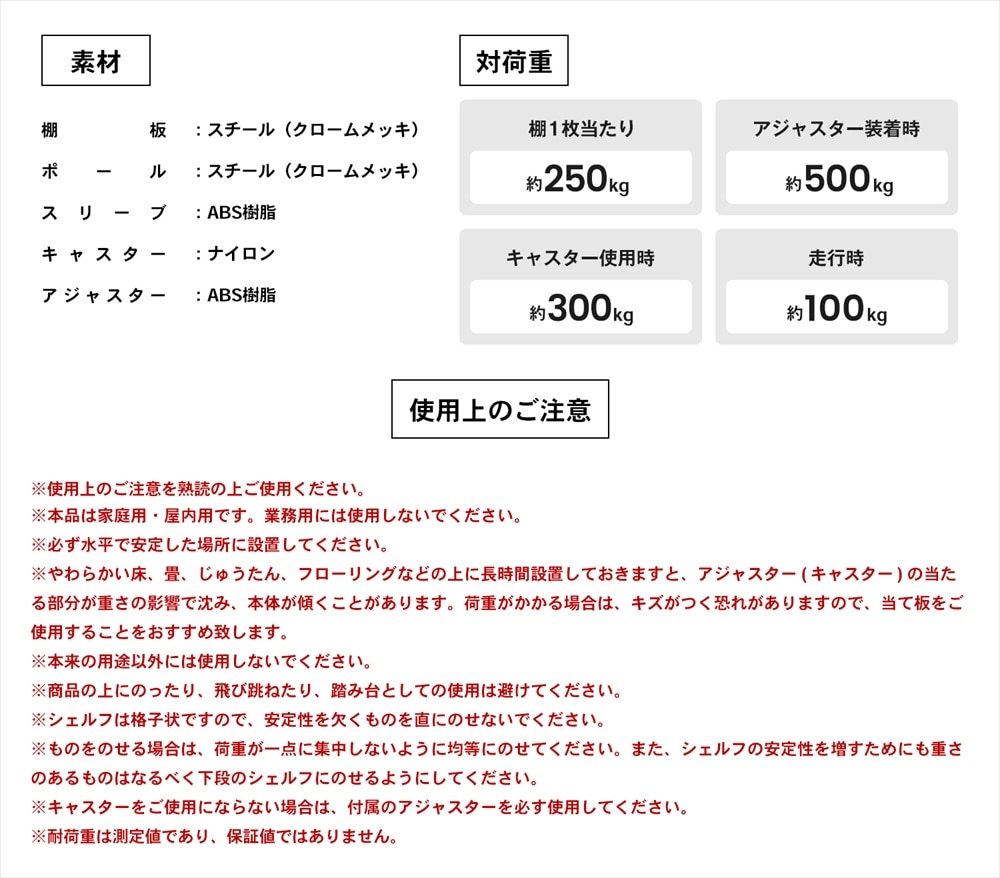 素材

棚板　：スチール（クロームメッキ）
ポール　：スチール（クロームメッキ）
スリーブ　：ABS樹脂
キャスター　：ナイロン
アジャスター　：ABS樹脂

対荷重

棚1枚当たり
約250kg

アジャスター装着時
約500kg

キャスター使用時
約300kg

走行時
約100kg

使用上のご注意

※使用上のご注意を熟読の上ご使用ください。
※本品は家庭用・屋内用です。業務用には使用しないでください。
※必ず水平で安定した場所に設置してください。
※やわらかい床、畳、じゅうたん、フローリングなどの上に長時間設置しておきますと、アジャスター（キャスター）の当たる部分が重さの影響で沈み、本体が傾くことがあります。荷重がかかる場合は、キズがつく恐れがありますので、当て板をご使用することをおすすめ致します。
※本来の用途以外には使用しないでください。
※商品の上にのったり、飛び跳ねたり、踏み台としての使用は避けてください。
※シェルフは格子状ですので、安定性を欠くものを直にのせないでください。
※ものをのせる場合は、荷重が一点に集中しないように均等にのせてください。また、シェルフの安定性を増すためにも重さのあるものはなるべく下段のシェルフにのせるようにしてください。
※キャスターをご使用にならない場合は、付属のアジャスターを必ず使用してください。
※耐荷重は測定値であり、保証値ではありません。